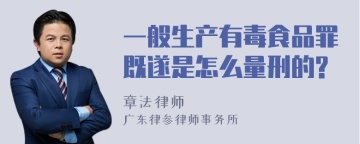 一般生产有毒食品罪既遂是怎么量刑的?

章法律师

广东律参律师事务所